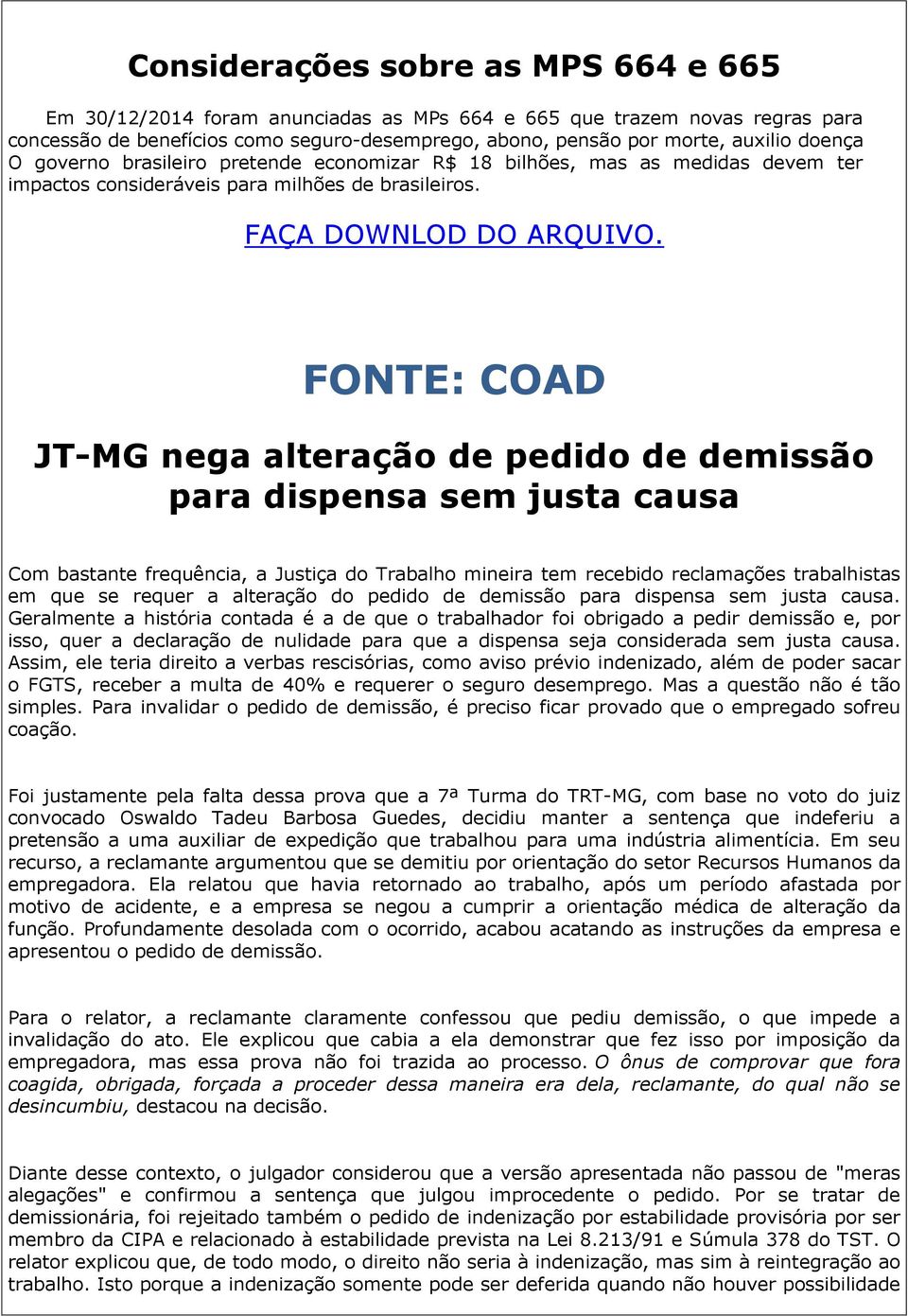 Considerações sobre as MPS 664 e 665

Em 30/12/2014 foram anunciadas as MPs 664 e 665 que trazem novas regras para concessão de benefícios como seguro-desemprego, abono, pensão por morte, auxilio doença O governo brasileiro pretende economizar R$ 18 bilhões, mas as medidas devem ter impactos consideráveis para milhões de brasileiros.

FAÇA DOWNLOD DO ARQUIVO.

FONTE: COAD

JT-MG nega alteração de pedido de demissão para dispensa sem justa causa

Com bastante frequência, a Justiça do Trabalho mineira tem recebido reclamações trabalhistas em que se requer a alteração do pedido de demissão para dispensa sem justa causa. Geralmente a história contada é a de que o trabalhador foi obrigado a pedir demissão e, por isso, quer a declaração de nulidade para que a dispensa seja considerada sem justa causa. Assim, ele teria direito a verbas rescisórias, como aviso prévio indenizado, além de poder sacar o FGTS, receber a multa de 40% e requerer o seguro desemprego. Mas a questão não é tão simples. Para invalidar o pedido de demissão, é preciso ficar provado que o empregado sofreu coação.

Foi justamente pela falta dessa prova que a 7ª Turma do TRT-MG, com base no voto do juiz convocado Oswaldo Tadeu Barbosa Guedes, decidiu manter a sentença que indeferiu a pretensão a uma auxiliar de expedição que trabalhou para uma indústria alimentícia. Em seu recurso, a reclamante argumentou que se demitiu por orientação do setor Recursos Humanos da empregadora. Ela relatou que havia retornado ao trabalho, após um período afastada por motivo de acidente, e a empresa se negou a cumprir a orientação médica de alteração da função. Profundamente desolada com o ocorrido, acabou acatando as instruções da empresa e apresentou o pedido de demissão.

Para o relator, a reclamante claramente confessou que pediu demissão, o que impede a invalidação do ato. Ele explicou que cabia a ela demonstrar que fez isso por imposição da empregadora, mas essa prova não foi trazida ao processo. O ônus de comprovar que fora coagida, obrigada, forçada a proceder dessa maneira era dela, reclamante, do qual não se desincumbiu, destacou na decisão.

Diante desse contexto, o julgador considerou que a versão apresentada não passou de "meras alegações" e confirmou a sentença que julgou improcedente o pedido. Por se tratar de demissionária, foi rejeitado também o pedido de indenização por estabilidade provisória por ser membro da CIPA e relacionado à estabilidade prevista na Lei 8.213/91 e Súmula 378 do TST. O relator explicou que, de todo modo, o direito não seria à indenização, mas sim à reintegração ao trabalho. Isto porque a indenização somente pode ser deferida quando não houver possibilidade